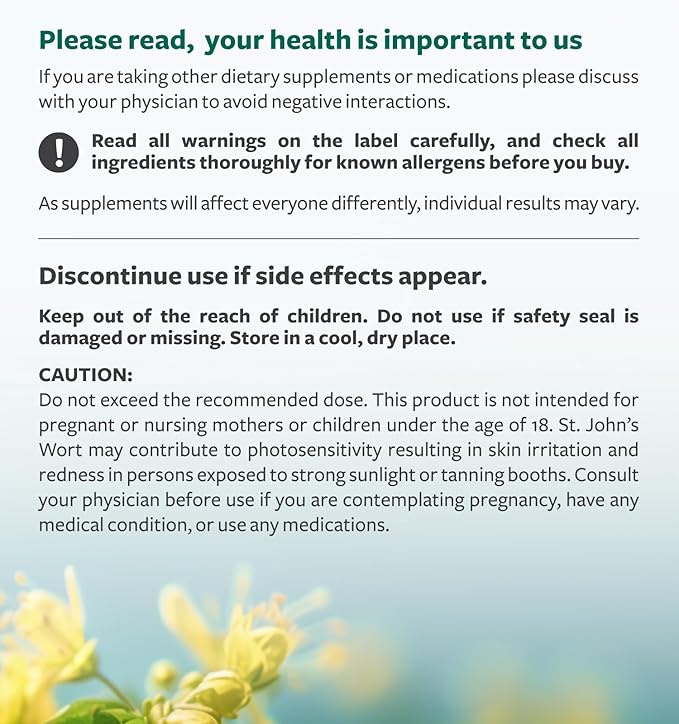 Please read, your health is important to us

If you are taking other dietary supplements or medications please discuss with your physician to avoid negative interactions.

!

Read all warnings on the label carefully, and check all ingredients thoroughly for known allergens before you buy.

As supplements will affect everyone differently, individual results may vary.

Discontinue use if side effects appear.

Keep out of the reach of children. Do not use if safety seal is damaged or missing. Store in a cool, dry place.

CAUTION:
Do not exceed the recommended dose. This product is not intended for pregnant or nursing mothers or children under the age of 18. St. John's Wort may contribute to photosensitivity resulting in skin irritation and redness in persons exposed to strong sunlight or tanning booths. Consult your physician before use if you are contemplating pregnancy, have any medical condition, or use any medications.